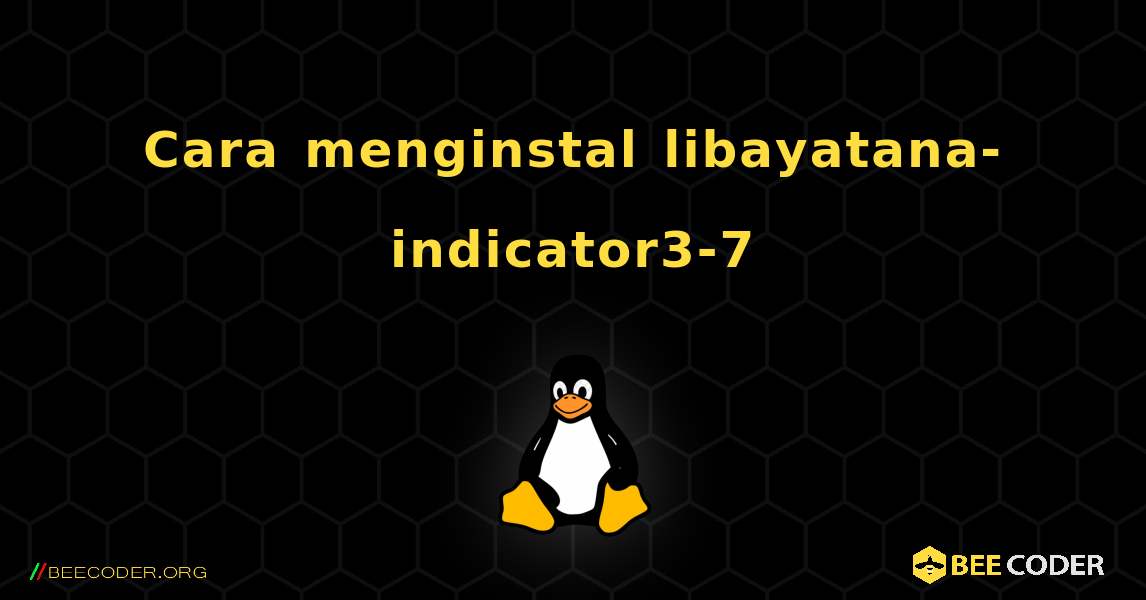 Cara menginstal libayatana-indicator3-7

//BEECODER.ORG

BEE CODER